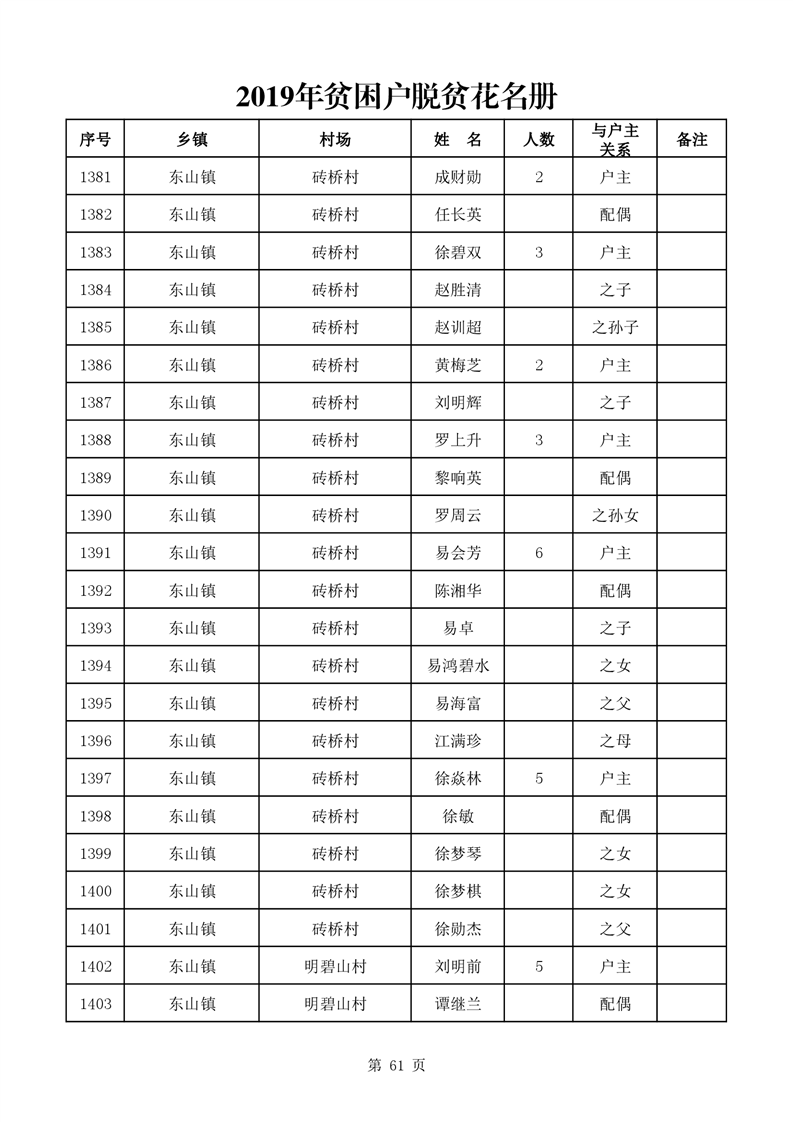 2019年贫困户脱贫花名册

| 序号 | 乡镇 | 村场 | 姓　名 | 人数 | 与户主关系 | 备注 |
|---|---|---|---|---|---|---|
| 1381 | 东山镇 | 砖桥村 | 成财勋 | 2 | 户主 | |
| 1382 | 东山镇 | 砖桥村 | 任长英 | | 配偶 | |
| 1383 | 东山镇 | 砖桥村 | 徐碧双 | 3 | 户主 | |
| 1384 | 东山镇 | 砖桥村 | 赵胜清 | | 之子 | |
| 1385 | 东山镇 | 砖桥村 | 赵训超 | | 之孙子 | |
| 1386 | 东山镇 | 砖桥村 | 黄梅芝 | 2 | 户主 | |
| 1387 | 东山镇 | 砖桥村 | 刘明辉 | | 之子 | |
| 1388 | 东山镇 | 砖桥村 | 罗上升 | 3 | 户主 | |
| 1389 | 东山镇 | 砖桥村 | 黎响英 | | 配偶 | |
| 1390 | 东山镇 | 砖桥村 | 罗周云 | | 之孙女 | |
| 1391 | 东山镇 | 砖桥村 | 易会芳 | 6 | 户主 | |
| 1392 | 东山镇 | 砖桥村 | 陈湘华 | | 配偶 | |
| 1393 | 东山镇 | 砖桥村 | 易卓 | | 之子 | |
| 1394 | 东山镇 | 砖桥村 | 易鸿碧水 | | 之女 | |
| 1395 | 东山镇 | 砖桥村 | 易海富 | | 之父 | |
| 1396 | 东山镇 | 砖桥村 | 江满珍 | | 之母 | |
| 1397 | 东山镇 | 砖桥村 | 徐焱林 | 5 | 户主 | |
| 1398 | 东山镇 | 砖桥村 | 徐敏 | | 配偶 | |
| 1399 | 东山镇 | 砖桥村 | 徐梦琴 | | 之女 | |
| 1400 | 东山镇 | 砖桥村 | 徐梦棋 | | 之女 | |
| 1401 | 东山镇 | 砖桥村 | 徐勋杰 | | 之父 | |
| 1402 | 东山镇 | 明碧山村 | 刘明前 | 5 | 户主 | |
| 1403 | 东山镇 | 明碧山村 | 谭继兰 | | 配偶 | |

第 61 页